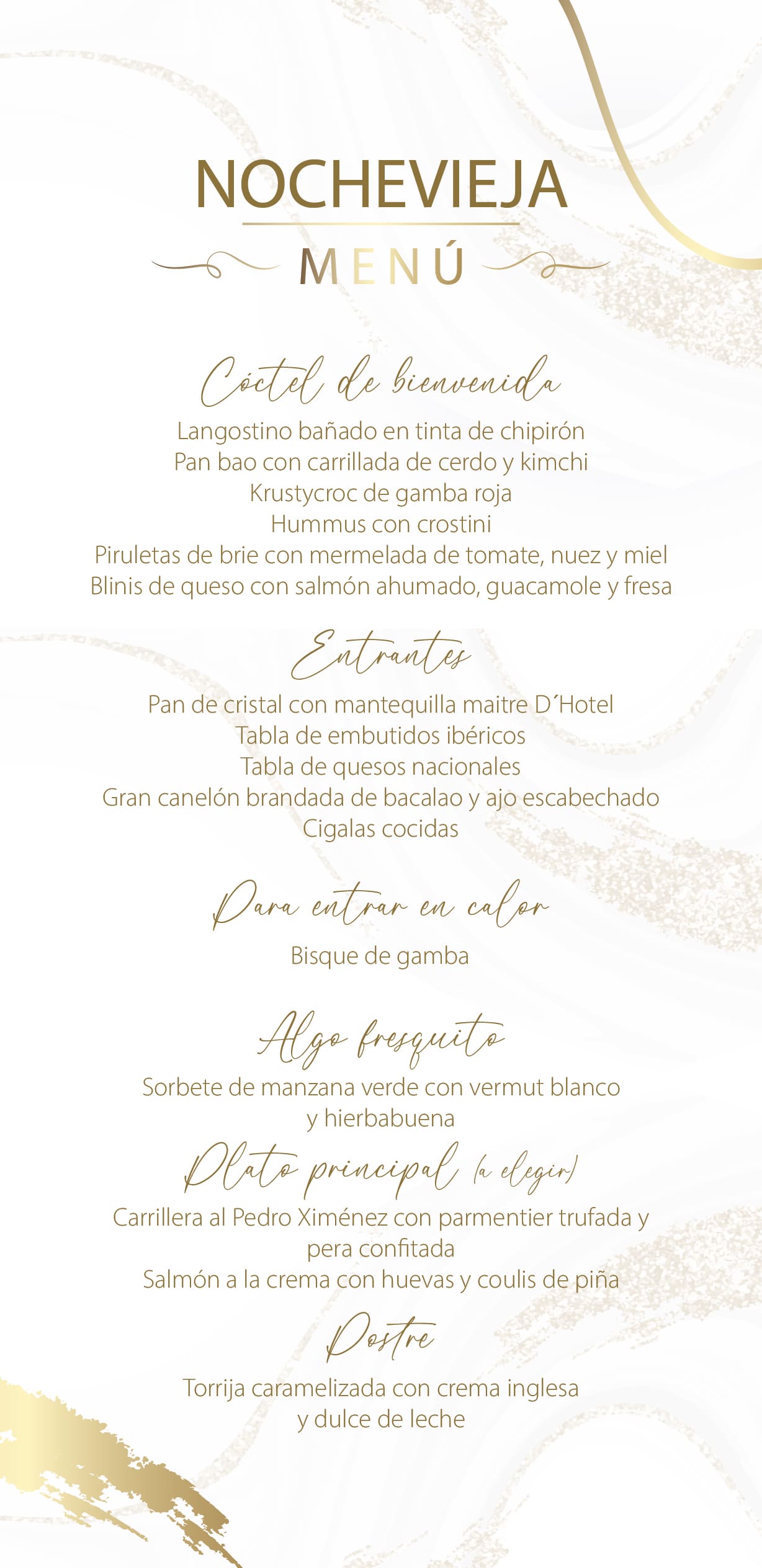 NOCHEVIEJA

MENÚ

Cóctel de bienvenida

Langostino bañado en tinta de chipirón
Pan bao con carrillada de cerdo y kimchi
Krustycroc de gamba roja
Hummus con crostini
Piruletas de brie con mermelada de tomate, nuez y miel
Blinis de queso con salmón ahumado, guacamole y fresa

Entrantes

Pan de cristal con mantequilla maitre D´Hotel
Tabla de embutidos ibéricos
Tabla de quesos nacionales
Gran canelón brandada de bacalao y ajo escabechado
Cigalas cocidas

Para entrar en calor

Bisque de gamba

Algo fresquito

Sorbete de manzana verde con vermut blanco y hierbabuena

Plato principal (a elegir)

Carrillera al Pedro Ximénez con parmentier trufada y pera confitada
Salmón a la crema con huevas y coulis de piña

Postre

Torrija caramelizada con crema inglesa y dulce de leche